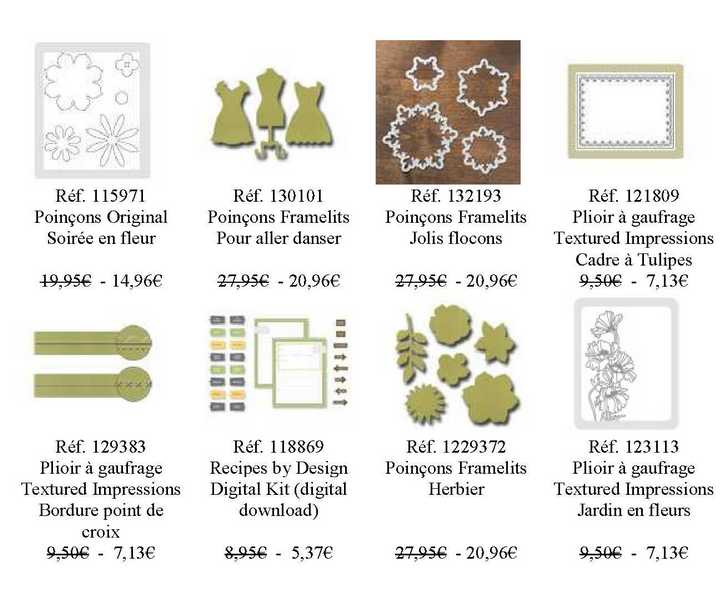 Réf. 115971
Poinçons Original
Soirée en fleur

19,95€ - 14,96€

Réf. 130101
Poinçons Framelits
Pour aller danser

27,95€ - 20,96€

Réf. 132193
Poinçons Framelits
Jolis flocons

27,95€ - 20,96€

Réf. 121809
Plioir à gaufrage
Textured Impressions
Cadre à Tulipes
9,50€ - 7,13€

Réf. 129383
Plioir à gaufrage
Textured Impressions
Bordure point de croix
9,50€ - 7,13€

Réf. 118869
Recipes by Design
Digital Kit (digital download)

8,95€ - 5,37€

Réf. 1229372
Poinçons Framelits
Herbier

27,95€ - 20,96€

Réf. 123113
Plioir à gaufrage
Textured Impressions
Jardin en fleurs

9,50€ - 7,13€